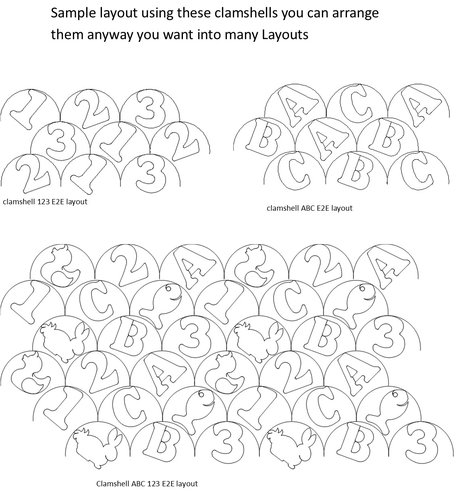 Sample layout using these clamshells you can arrange them anyway you want into many Layouts

1 2 3
3 1 2
2 1 3

clamshell 123 E2E layout

A C A
B A B
C B C

clamshell ABC E2E layout

2 A 2 A
1 C 1 C
B 3 B 3
2 A 2 A
1 C 1 C
B 3 B 3

Clamshell ABC 123 E2E layout